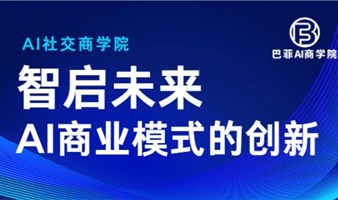 AI社交商学院

巴菲AI商学院

智启未来
AI商业模式的创新